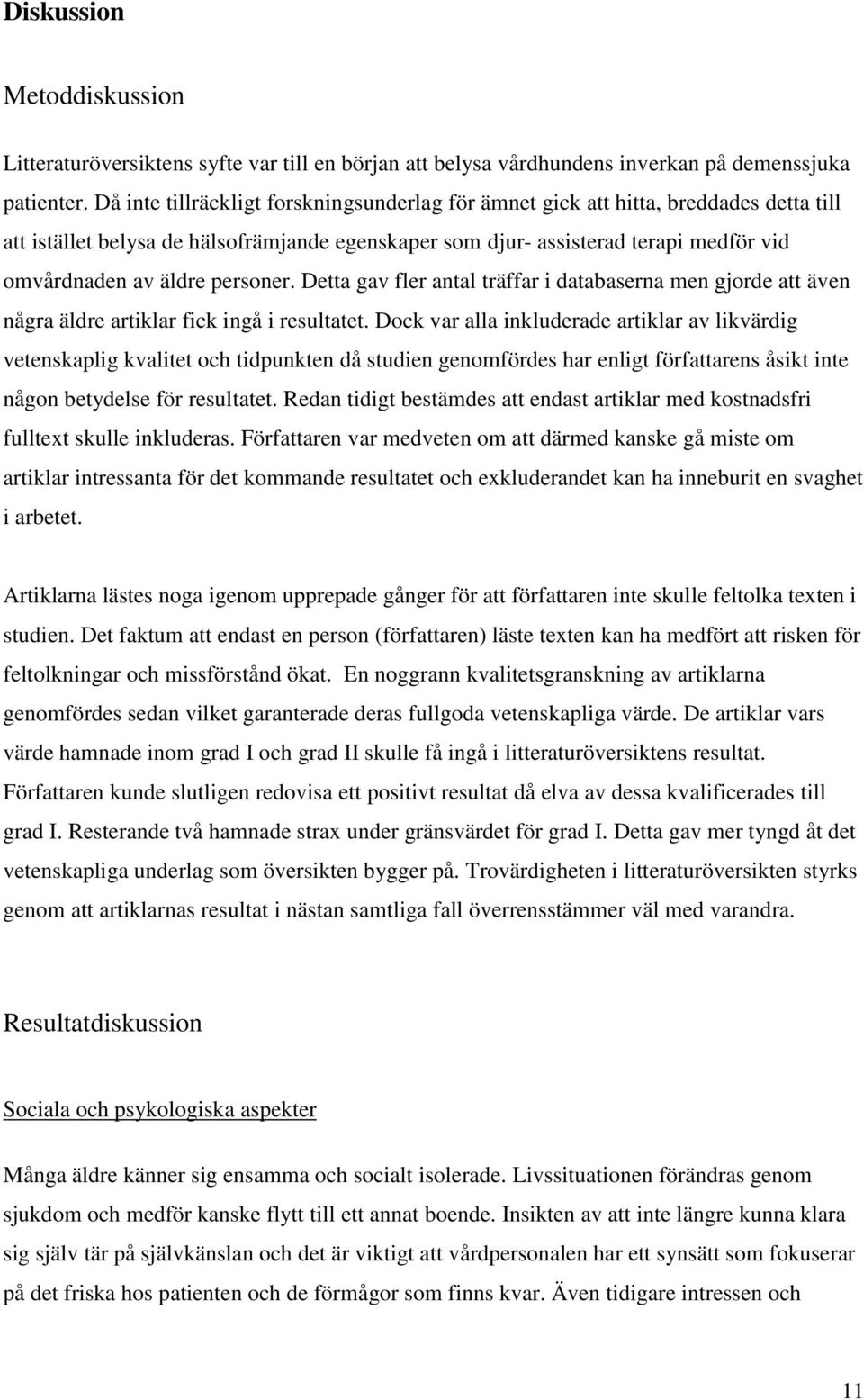 Diskussion

Metoddiskussion

Litteraturöversiktens syfte var till en början att belysa vårdhundens inverkan på demenssjuka patienter. Då inte tillräckligt forskningsunderlag för ämnet gick att hitta, breddades detta till att istället belysa de hälsofrämjande egenskaper som djur- assisterad terapi medför vid omvårdnaden av äldre personer. Detta gav fler antal träffar i databaserna men gjorde att även några äldre artiklar fick ingå i resultatet. Dock var alla inkluderade artiklar av likvärdig vetenskaplig kvalitet och tidpunkten då studien genomfördes har enligt författarens åsikt inte någon betydelse för resultatet. Redan tidigt bestämdes att endast artiklar med kostnadsfri fulltext skulle inkluderas. Författaren var medveten om att därmed kanske gå miste om artiklar intressanta för det kommande resultatet och exkluderandet kan ha inneburit en svaghet i arbetet.

Artiklarna lästes noga igenom upprepade gånger för att författaren inte skulle feltolka texten i studien. Det faktum att endast en person (författaren) läste texten kan ha medfört att risken för feltolkningar och missförstånd ökat. En noggrann kvalitetsgranskning av artiklarna genomfördes sedan vilket garanterade deras fullgoda vetenskapliga värde. De artiklar vars värde hamnade inom grad I och grad II skulle få ingå i litteraturöversiktens resultat. Författaren kunde slutligen redovisa ett positivt resultat då elva av dessa kvalificerades till grad I. Resterande två hamnade strax under gränsvärdet för grad I. Detta gav mer tyngd åt det vetenskapliga underlag som översikten bygger på. Trovärdigheten i litteraturöversikten styrks genom att artiklarnas resultat i nästan samtliga fall överrensstämmer väl med varandra.

Resultatdiskussion

Sociala och psykologiska aspekter

Många äldre känner sig ensamma och socialt isolerade. Livssituationen förändras genom sjukdom och medför kanske flytt till ett annat boende. Insikten av att inte längre kunna klara sig själv tär på självkänslan och det är viktigt att vårdpersonalen har ett synsätt som fokuserar på det friska hos patienten och de förmågor som finns kvar. Även tidigare intressen och

11